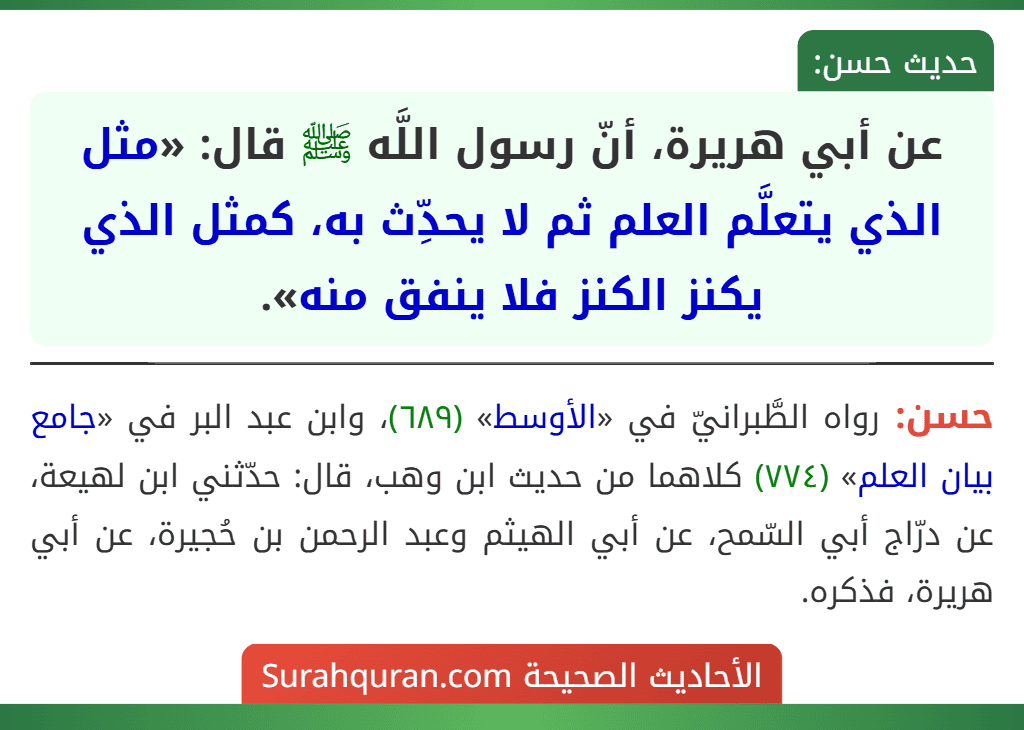 حديث حسن:

عن أبي هريرة، أنّ رسول اللَّه ﷺ قال: «مثل الذي يتعلَّم العلم ثم لا يحدِّث به، كمثل الذي يكنز الكنز فلا ينفق منه».

حسن: رواه الطَّبرانيّ في «الأوسط» (٦٨٩)، وابن عبد البر في «جامع بيان العلم» (٧٧٤) كلاهما من حديث ابن وهب، قال: حدّثني ابن لهيعة، عن درّاج أبي السّمح، عن أبي الهيثم وعبد الرحمن بن حُجيرة، عن أبي هريرة، فذكره.

الأحاديث الصحيحة Surahquran.com